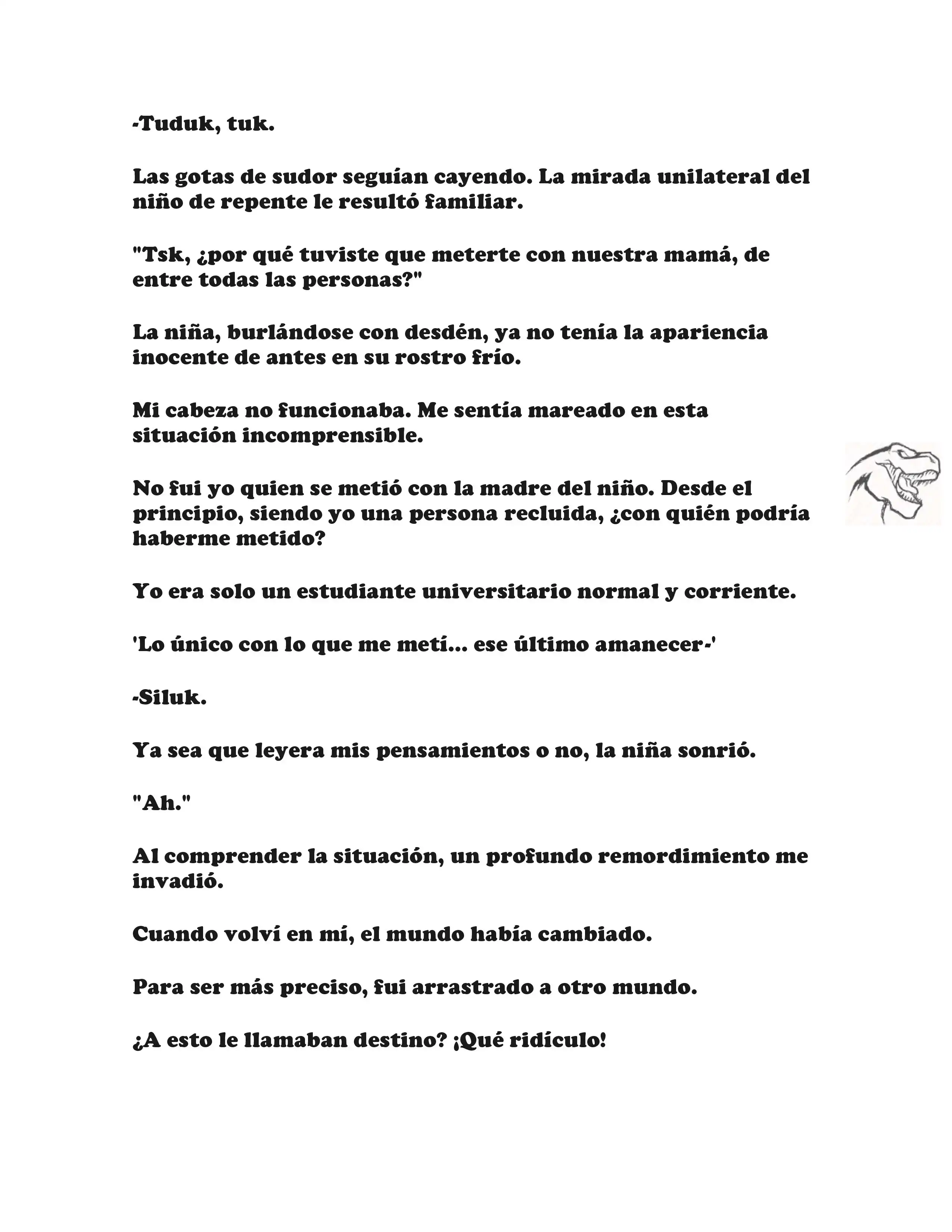 -Tuduk, tuk.

Las gotas de sudor seguían cayendo. La mirada unilateral del niño de repente le resultó familiar.

"Tsk, ¿por qué tuviste que meterte con nuestra mamá, de entre todas las personas?"

La niña, burlándose con desdén, ya no tenía la apariencia inocente de antes en su rostro frío.

Mi cabeza no funcionaba. Me sentía mareado en esta situación incomprensible.

No fui yo quien se metió con la madre del niño. Desde el principio, siendo yo una persona recluida, ¿con quién podría haberme metido?

Yo era solo un estudiante universitario normal y corriente.

'Lo único con lo que me metí... ese último amanecer-'

-Siluk.

Ya sea que leyera mis pensamientos o no, la niña sonrió.

"Ah."

Al comprender la situación, un profundo remordimiento me invadió.

Cuando volví en mí, el mundo había cambiado.

Para ser más preciso, fui arrastrado a otro mundo.

¿A esto le llamaban destino? ¡Qué ridículo!